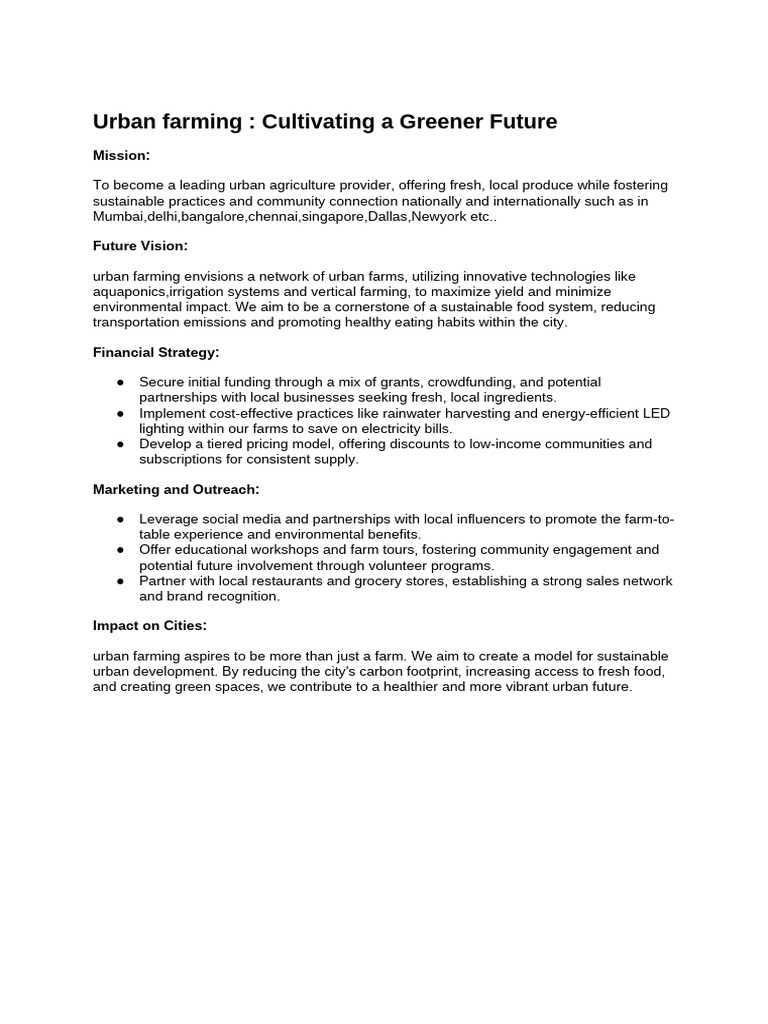 Urban farming : Cultivating a Greener Future

Mission:

To become a leading urban agriculture provider, offering fresh, local produce while fostering sustainable practices and community connection nationally and internationally such as in Mumbai,delhi,bangalore,chennai,singapore,Dallas,Newyork etc..

Future Vision:

urban farming envisions a network of urban farms, utilizing innovative technologies like aquaponics,irrigation systems and vertical farming, to maximize yield and minimize environmental impact. We aim to be a cornerstone of a sustainable food system, reducing transportation emissions and promoting healthy eating habits within the city.

Financial Strategy:

● Secure initial funding through a mix of grants, crowdfunding, and potential partnerships with local businesses seeking fresh, local ingredients.
● Implement cost-effective practices like rainwater harvesting and energy-efficient LED lighting within our farms to save on electricity bills.
● Develop a tiered pricing model, offering discounts to low-income communities and subscriptions for consistent supply.

Marketing and Outreach:

● Leverage social media and partnerships with local influencers to promote the farm-to-table experience and environmental benefits.
● Offer educational workshops and farm tours, fostering community engagement and potential future involvement through volunteer programs.
● Partner with local restaurants and grocery stores, establishing a strong sales network and brand recognition.

Impact on Cities:

urban farming aspires to be more than just a farm. We aim to create a model for sustainable urban development. By reducing the city's carbon footprint, increasing access to fresh food, and creating green spaces, we contribute to a healthier and more vibrant urban future.